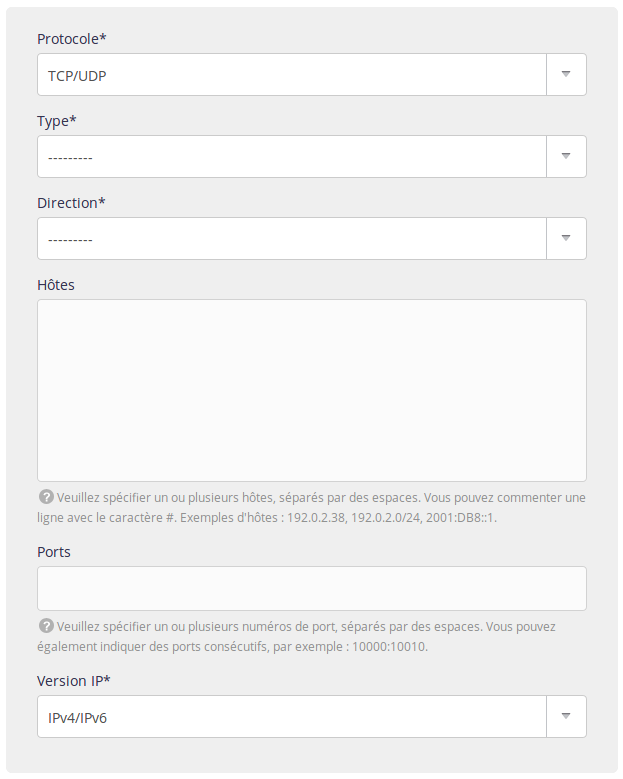 Protocole*

TCP/UDP

Type*

---------

Direction*

---------

Hôtes

Veuillez spécifier un ou plusieurs hôtes, séparés par des espaces. Vous pouvez commenter une ligne avec le caractère #. Exemples d'hôtes : 192.0.2.38, 192.0.2.0/24, 2001:DB8::1.

Ports

Veuillez spécifier un ou plusieurs numéros de port, séparés par des espaces. Vous pouvez également indiquer des ports consécutifs, par exemple : 10000:10010.

Version IP*

IPv4/IPv6